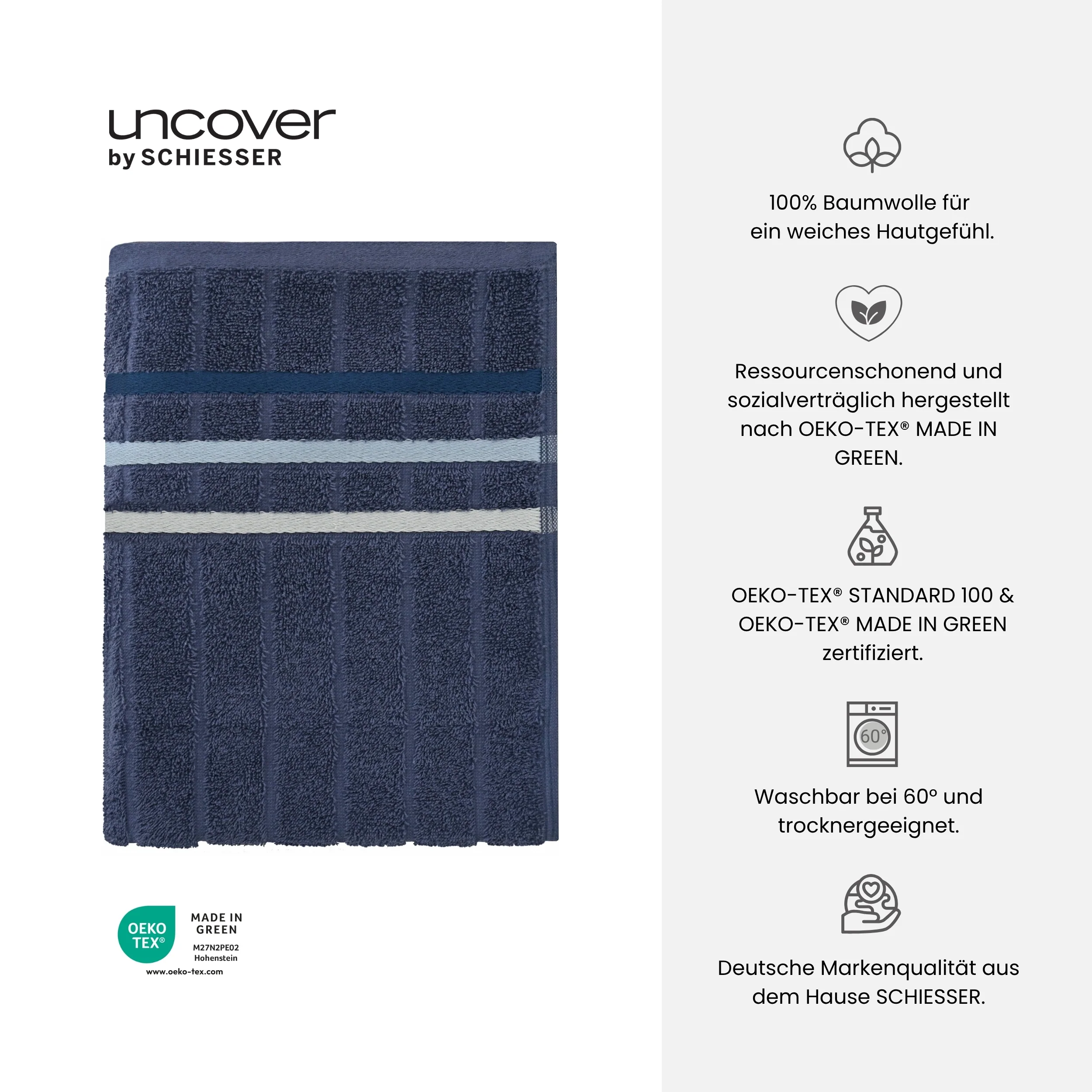 uncover
by SCHIESSER

OEKO TEX®
MADE IN GREEN
M27N2PE02
Hohenstein
www.oeko-tex.com

100% Baumwolle für ein weiches Hautgefühl.

Ressourcenschonend und sozialverträglich hergestellt nach OEKO-TEX® MADE IN GREEN.

OEKO-TEX® STANDARD 100 & OEKO-TEX® MADE IN GREEN zertifiziert.

60°

Waschbar bei 60° und trocknergeeignet.

Deutsche Markenqualität aus dem Hause SCHIESSER.